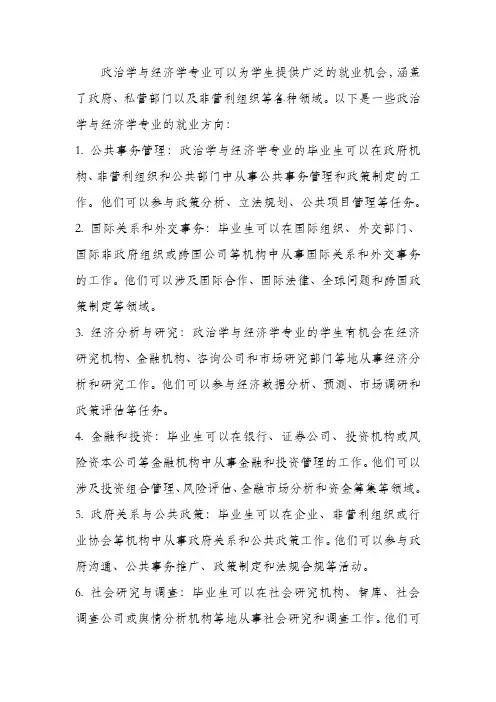 政治学与经济学专业可以为学生提供广泛的就业机会，涵盖了政府、私营部门以及非营利组织等各种领域。以下是一些政治学与经济学专业的就业方向：

1. 公共事务管理：政治学与经济学专业的毕业生可以在政府机构、非营利组织和公共部门中从事公共事务管理和政策制定的工作。他们可以参与政策分析、立法规划、公共项目管理等任务。

2. 国际关系和外交事务：毕业生可以在国际组织、外交部门、国际非政府组织或跨国公司等机构中从事国际关系和外交事务的工作。他们可以涉及国际合作、国际法律、全球问题和跨国政策制定等领域。

3. 经济分析与研究：政治学与经济学专业的学生有机会在经济研究机构、金融机构、咨询公司和市场研究部门等地从事经济分析和研究工作。他们可以参与经济数据分析、预测、市场调研和政策评估等任务。

4. 金融和投资：毕业生可以在银行、证券公司、投资机构或风险资本公司等金融机构中从事金融和投资管理的工作。他们可以涉及投资组合管理、风险评估、金融市场分析和资金筹集等领域。

5. 政府关系与公共政策：毕业生可以在企业、非营利组织或行业协会等机构中从事政府关系和公共政策工作。他们可以参与政府沟通、公共事务推广、政策制定和法规合规等活动。

6. 社会研究与调查：毕业生可以在社会研究机构、智库、社会调查公司或舆情分析机构等地从事社会研究和调查工作。他们可